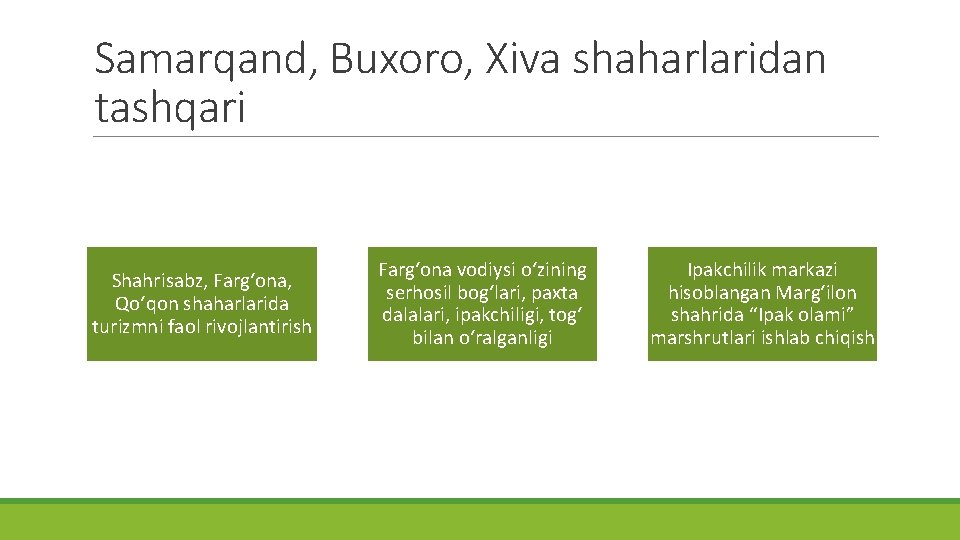 Samarqand, Buxoro, Xiva shaharlaridan tashqari

Shahrisabz, Farg‘ona, Qo‘qon shaharlarida turizmni faol rivojlantirish

Farg‘ona vodiysi o‘zining serhosil bog‘lari, paxta dalalari, ipakchiligi, tog‘ bilan o‘ralganligi

Ipakchilik markazi hisoblangan Marg‘ilon shahrida “Ipak olami” marshrutlari ishlab chiqish